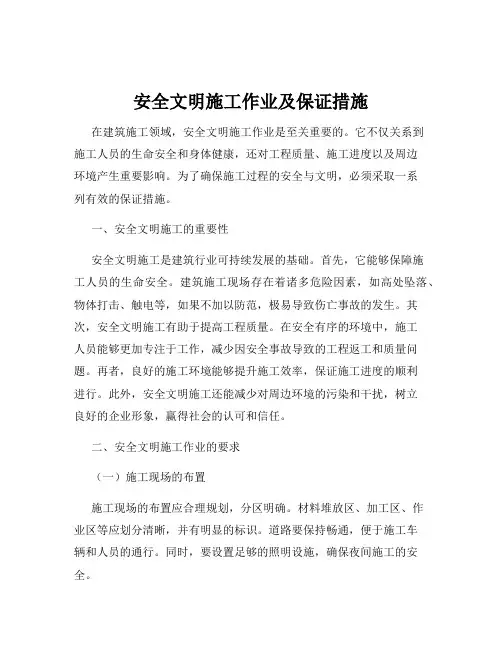 安全文明施工作业及保证措施

在建筑施工领域，安全文明施工作业是至关重要的。它不仅关系到施工人员的生命安全和身体健康，还对工程质量、施工进度以及周边环境产生重要影响。为了确保施工过程的安全与文明，必须采取一系列有效的保证措施。

一、安全文明施工的重要性

安全文明施工是建筑行业可持续发展的基础。首先，它能够保障施工人员的生命安全。建筑施工现场存在着诸多危险因素，如高处坠落、物体打击、触电等，如果不加以防范，极易导致伤亡事故的发生。其次，安全文明施工有助于提高工程质量。在安全有序的环境中，施工人员能够更加专注于工作，减少因安全事故导致的工程返工和质量问题。再者，良好的施工环境能够提升施工效率，保证施工进度的顺利进行。此外，安全文明施工还能减少对周边环境的污染和干扰，树立良好的企业形象，赢得社会的认可和信任。

二、安全文明施工作业的要求

（一）施工现场的布置

施工现场的布置应合理规划，分区明确。材料堆放区、加工区、作业区等应划分清晰，并有明显的标识。道路要保持畅通，便于施工车辆和人员的通行。同时，要设置足够的照明设施，确保夜间施工的安全。